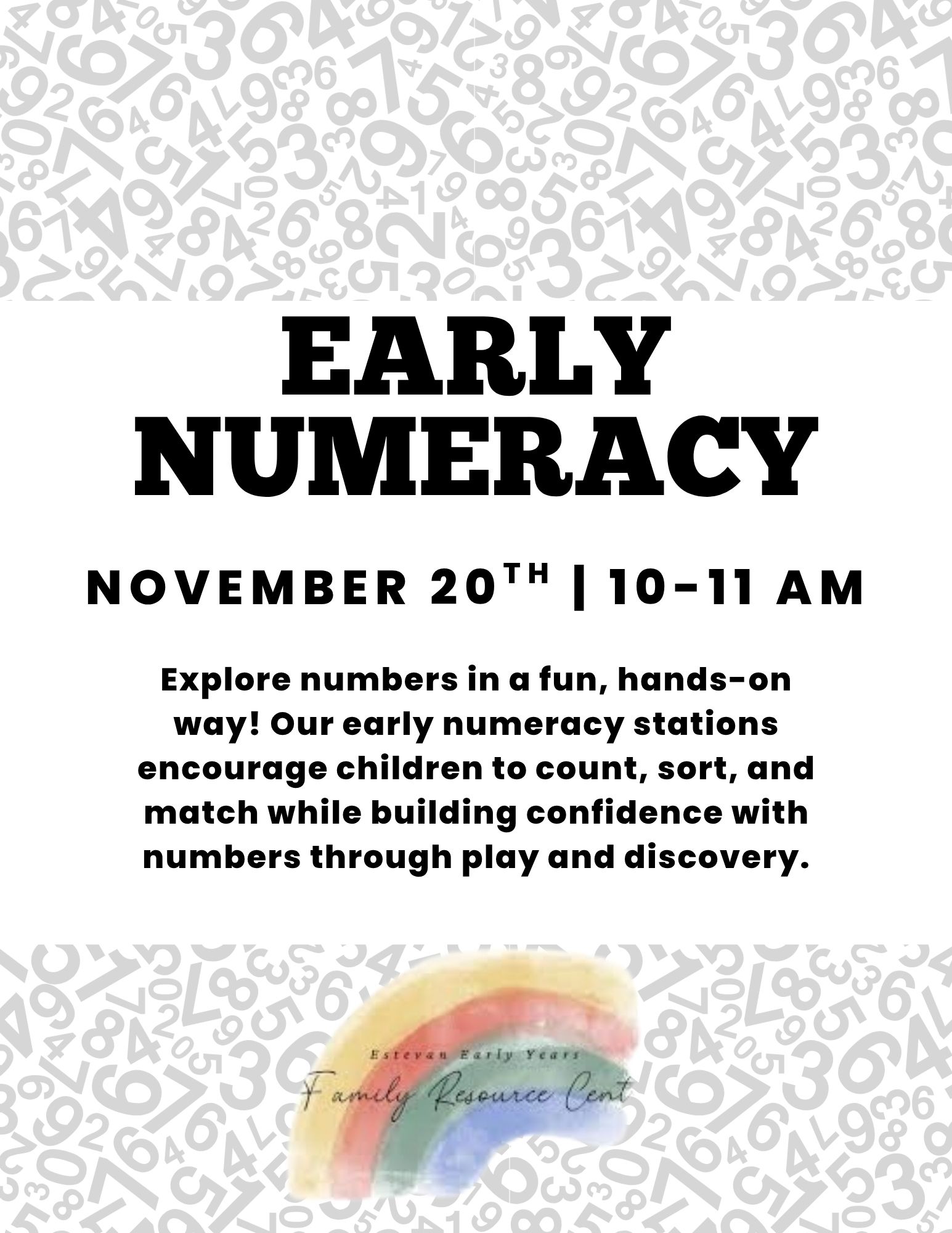 EARLY NUMERACY

NOVEMBER 20TH | 10-11 AM

Explore numbers in a fun, hands-on way! Our early numeracy stations encourage children to count, sort, and match while building confidence with numbers through play and discovery.

Estevan Early Years
Family Resource Cent